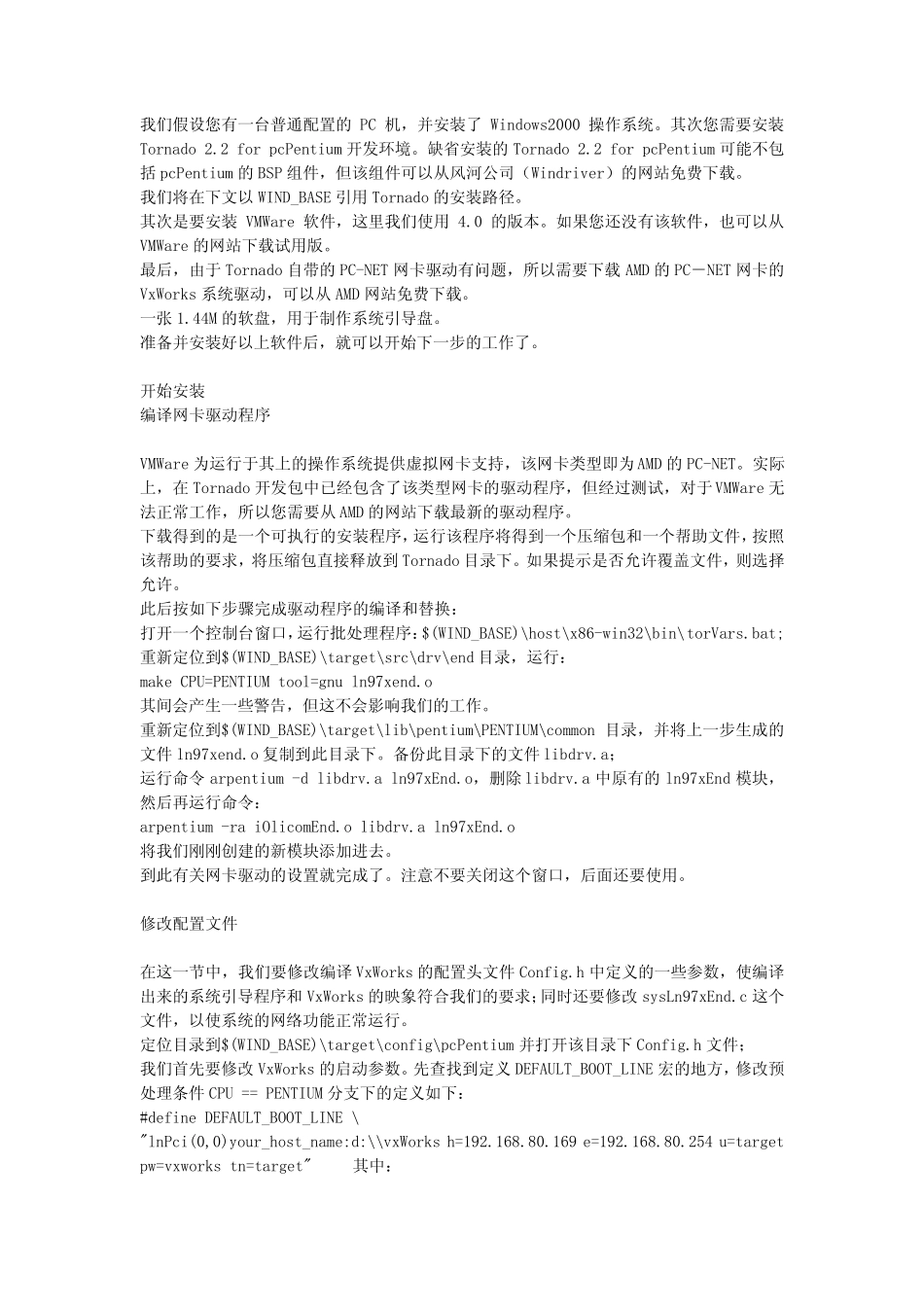 我们假设您有一台普通配置的 PC 机，并安装了 Windows2000 操作系统。其次您需要安装 Tornado 2.2 for pcPentium 开发环境。缺省安装的 Tornado 2.2 for pcPentium 可能不包括 pcPentium 的 BSP 组件，但该组件可以从风河公司（Windriver）的网站免费下载。
我们将在下文以 WIND_BASE 引用 Tornado 的安装路径。
其次是要安装 VMWare 软件，这里我们使用 4.0 的版本。如果您还没有该软件，也可以从 VMWare 的网站下载试用版。
最后，由于 Tornado 自带的 PC-NET 网卡驱动有问题，所以需要下载 AMD 的 PC－NET 网卡的 VxWorks 系统驱动，可以从 AMD 网站免费下载。
一张 1.44M 的软盘，用于制作系统引导盘。
准备并安装好以上软件后，就可以开始下一步的工作了。

开始安装
编译网卡驱动程序

VMWare 为运行于其上的操作系统提供虚拟网卡支持，该网卡类型即为 AMD 的 PC-NET。实际上，在 Tornado 开发包中已经包含了该类型网卡的驱动程序，但经过测试，对于 VMWare 无法正常工作，所以您需要从 AMD 的网站下载最新的驱动程序。
下载得到的是一个可执行的安装程序，运行该程序将得到一个压缩包和一个帮助文件，按照该帮助的要求，将压缩包直接释放到 Tornado 目录下。如果提示是否允许覆盖文件，则选择允许。
此后按如下步骤完成驱动程序的编译和替换：
打开一个控制台窗口，运行批处理程序：$(WIND_BASE)\host\x86-win32\bin\torVars.bat;
重新定位到$(WIND_BASE)\target\src\drv\end 目录，运行：
make CPU=PENTIUM tool=gnu ln97xend.o
其间会产生一些警告，但这不会影响我们的工作。
重新定位到$(WIND_BASE)\target\lib\pentium\PENTIUM\common 目录，并将上一步生成的文件 ln97xend.o 复制到此目录下。备份此目录下的文件 libdrv.a；
运行命令 arpentium -d libdrv.a ln97xEnd.o，删除 libdrv.a 中原有的 ln97xEnd 模块，然后再运行命令：
arpentium -ra iOlicomEnd.o libdrv.a ln97xEnd.o
将我们刚刚创建的新模块添加进去。
到此有关网卡驱动的设置就完成了。注意不要关闭这个窗口，后面还要使用。

修改配置文件

在这一节中，我们要修改编译 VxWorks 的配置头文件 Config.h 中定义的一些参数，使编译出来的系统引导程序和 VxWorks 的映象符合我们的要求;同时还要修改 sysLn97xEnd.c 这个文件，以使系统的网络功能正常运行。
定位目录到$(WIND_BASE)\target\config\pcPentium 并打开该目录下 Config.h 文件;
我们首先要修改 VxWorks 的启动参数。先查找到定义 DEFAULT_BOOT_LINE 宏的地方，修改预处理条件 CPU == PENTIUM 分支下的定义如下：
#define DEFAULT_BOOT_LINE \
"lnPci(0,0)your_host_name:d:\\vxWorks h=192.168.80.169 e=192.168.80.254 u=target pw=vxworks tn=target"   其中：